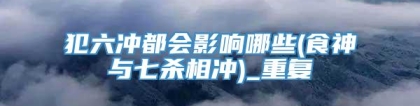 犯六冲都会影响哪些(食神与七杀相冲)_重复